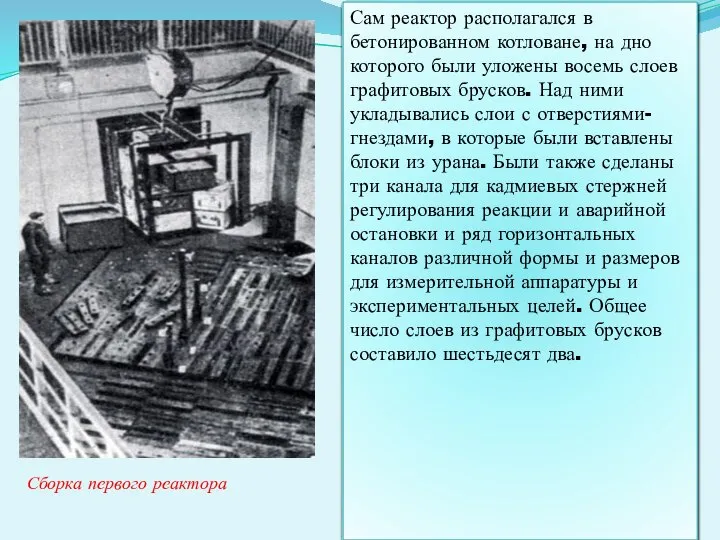 Сам реактор располагался в бетонированном котловане, на дно которого были уложены восемь слоев графитовых брусков. Над ними укладывались слои с отверстиями-гнездами, в которые были вставлены блоки из урана. Были также сделаны три канала для кадмиевых стержней регулирования реакции и аварийной остановки и ряд горизонтальных каналов различной формы и размеров для измерительной аппаратуры и экспериментальных целей. Общее число слоев из графитовых брусков составило шестьдесят два.

Сборка первого реактора